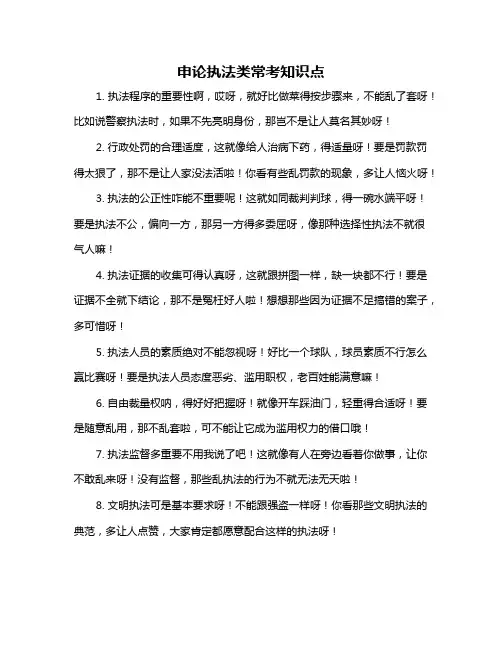 申论执法类常考知识点

1. 执法程序的重要性啊，哎呀，就好比做菜得按步骤来，不能乱了套呀！比如说警察执法时，如果不先亮明身份，那岂不是让人莫名其妙呀！

2. 行政处罚的合理适度，这就像给人治病下药，得适量呀！要是罚款罚得太狠了，那不是让人家没法活啦！你看有些乱罚款的现象，多让人恼火呀！

3. 执法的公正性咋能不重要呢！这就如同裁判判球，得一碗水端平呀！要是执法不公，偏向一方，那另一方得多委屈呀，像那种选择性执法不就很气人嘛！

4. 执法证据的收集可得认真呀，这就跟拼图一样，缺一块都不行！要是证据不全就下结论，那不是冤枉好人啦！想想那些因为证据不足搞错的案子，多可惜呀！

5. 执法人员的素质绝对不能忽视呀！好比一个球队，球员素质不行怎么赢比赛呀！要是执法人员态度恶劣、滥用职权，老百姓能满意嘛！

6. 自由裁量权呐，得好好把握呀！就像开车踩油门，轻重得合适呀！要是随意乱用，那不乱套啦，可不能让它成为滥用权力的借口哦！

7. 执法监督多重要不用我说了吧！这就像有人在旁边看着你做事，让你不敢乱来呀！没有监督，那些乱执法的行为不就无法无天啦！

8. 文明执法可是基本要求呀！不能跟强盗一样呀！你看那些文明执法的典范，多让人点赞，大家肯定都愿意配合这样的执法呀！